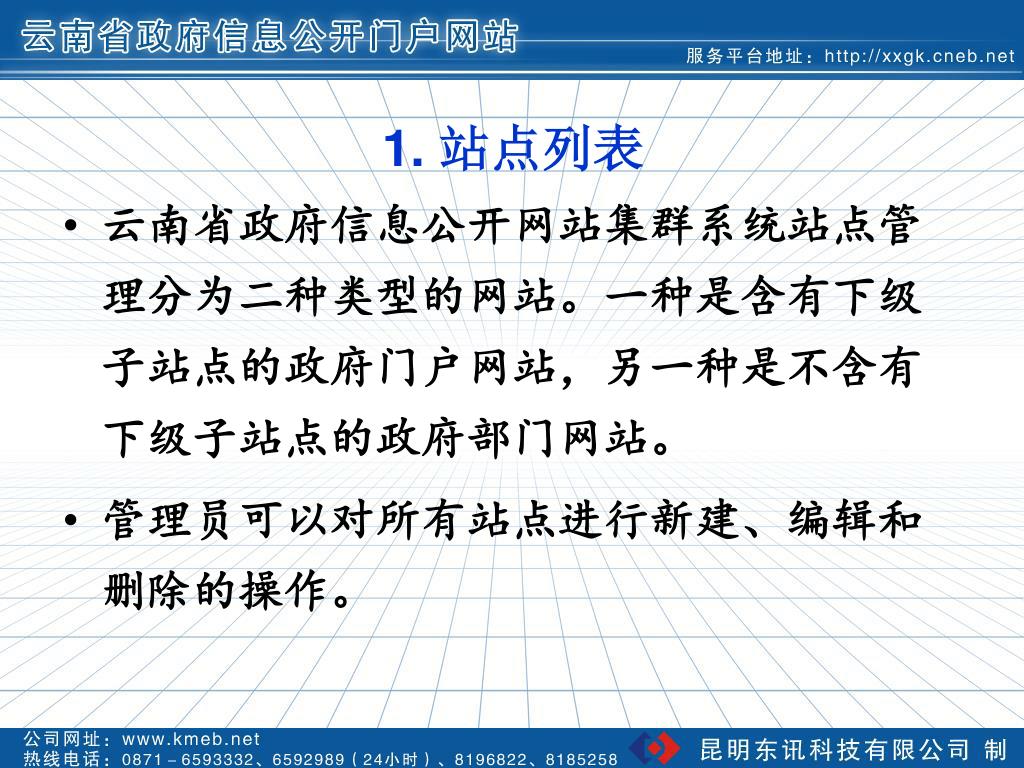 云南省政府信息公开门户网站

服务平台地址：http://xxgk.cneb.net

1. 站点列表

• 云南省政府信息公开网站集群系统站点管理分为二种类型的网站。一种是含有下级子站点的政府门户网站，另一种是不含有下级子站点的政府部门网站。

• 管理员可以对所有站点进行新建、编辑和删除的操作。

公司网址：www.kmeb.net
热线电话：0871－6593332、6592989（24小时）、8196822、8185258

昆明东讯科技有限公司 制